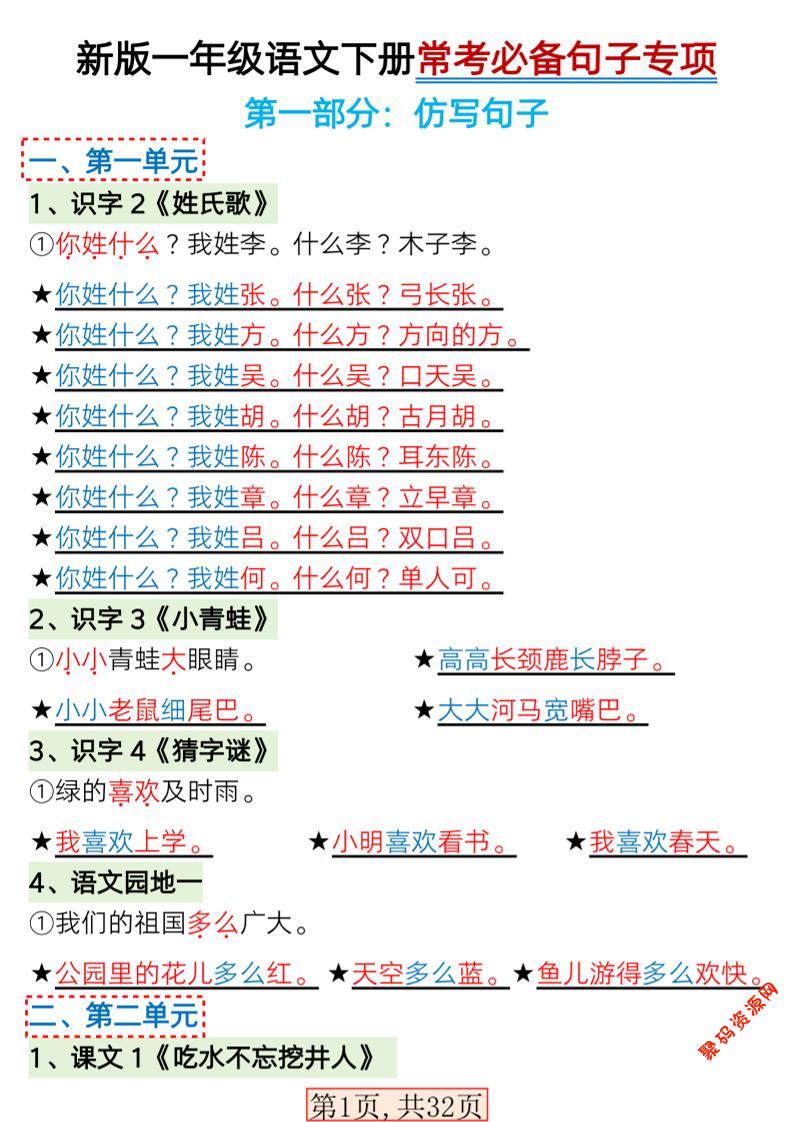 新版一年级语文下册常考必备句子专项

第一部分：仿写句子

一、第一单元

1、识字 2《姓氏歌》

①你姓什么？我姓李。什么李？木子李。

★你姓什么？我姓张。什么张？弓长张。

★你姓什么？我姓方。什么方？方向的方。

★你姓什么？我姓吴。什么吴？口天吴。

★你姓什么？我姓胡。什么胡？古月胡。

★你姓什么？我姓陈。什么陈？耳东陈。

★你姓什么？我姓章。什么章？立早章。

★你姓什么？我姓吕。什么吕？双口吕。

★你姓什么？我姓何。什么何？单人可。

2、识字 3《小青蛙》

①小小青蛙大眼睛。 ★高高长颈鹿长脖子。

★小小老鼠细尾巴。 ★大大河马宽嘴巴。

3、识字 4《猜字谜》

①绿的喜欢及时雨。

★我喜欢上学。 ★小明喜欢看书。 ★我喜欢春天。

4、语文园地一

①我们的祖国多么广大。

★公园里的花儿多么红。★天空多么蓝。★鱼儿游得多么欢快。

二、第二单元

1、课文 1《吃水不忘挖井人》

聚识资源网

第1页，共32页